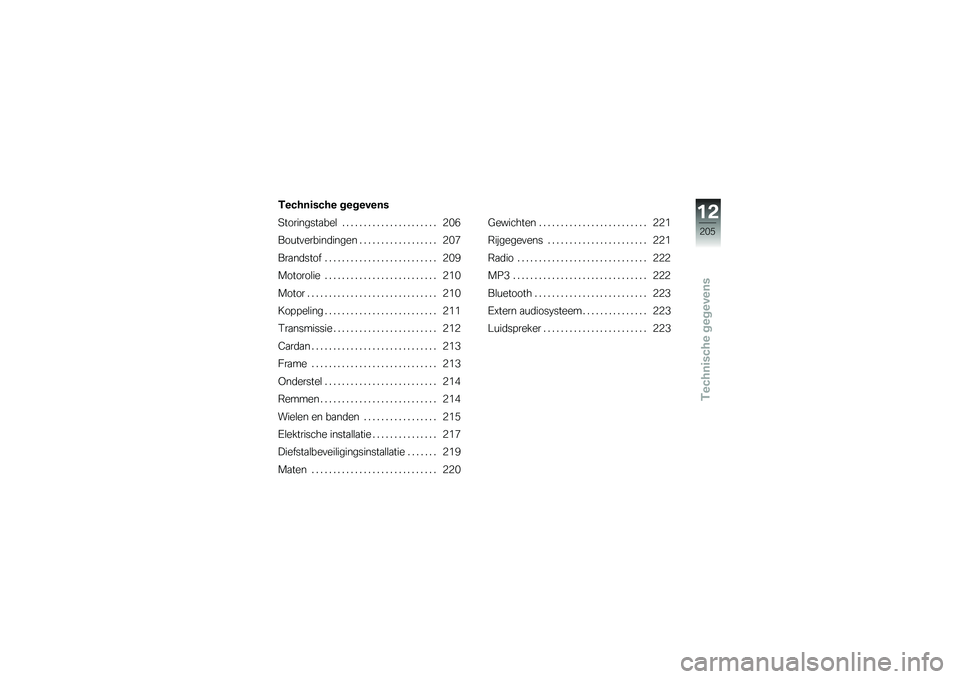 Technische gegevens

Storingstabel . . . . . . . . . . . . . . . . . . . . . . 206
Boutverbindingen . . . . . . . . . . . . . . . . . . 207
Brandstof . . . . . . . . . . . . . . . . . . . . . . . . . . 209
Motorolie . . . . . . . . . . . . . . . . . . . . . . . . . . 210
Motor . . . . . . . . . . . . . . . . . . . . . . . . . . . . . . 210
Koppeling . . . . . . . . . . . . . . . . . . . . . . . . . . 211
Transmissie . . . . . . . . . . . . . . . . . . . . . . . . 212
Cardan . . . . . . . . . . . . . . . . . . . . . . . . . . . . . 213
Frame . . . . . . . . . . . . . . . . . . . . . . . . . . . . . 213
Onderstel . . . . . . . . . . . . . . . . . . . . . . . . . . 214
Remmen . . . . . . . . . . . . . . . . . . . . . . . . . . . 214
Wielen en banden . . . . . . . . . . . . . . . . . 215
Elektrische installatie . . . . . . . . . . . . . . . 217
Diefstalbeveiligingsinstallatie . . . . . . . 219
Maten . . . . . . . . . . . . . . . . . . . . . . . . . . . . . 220

Gewichten . . . . . . . . . . . . . . . . . . . . . . . . . 221
Rijgegevens . . . . . . . . . . . . . . . . . . . . . . . 221
Radio . . . . . . . . . . . . . . . . . . . . . . . . . . . . . . 222
MP3 . . . . . . . . . . . . . . . . . . . . . . . . . . . . . . . 222
Bluetooth . . . . . . . . . . . . . . . . . . . . . . . . . . 223
Extern audiosysteem . . . . . . . . . . . . . . . 223
Luidspreker . . . . . . . . . . . . . . . . . . . . . . . . 223

12
205
Technische gegevens

carmanualsonline.info